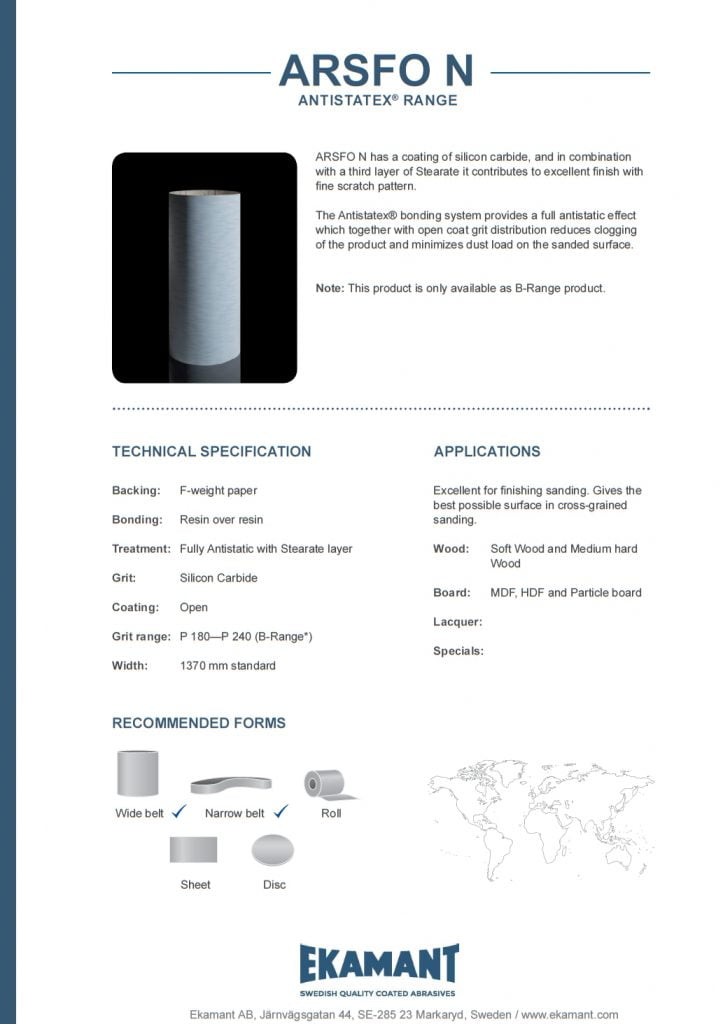 ARSFO N
ANTISTATEX® RANGE

ARSFO N has a coating of silicon carbide, and in combination with a third layer of Stearate it contributes to excellent finish with fine scratch pattern.

The Antistatex® bonding system provides a full antistatic effect which together with open coat grit distribution reduces clogging of the product and minimizes dust load on the sanded surface.

Note: This product is only available as B-Range product.

TECHNICAL SPECIFICATION

Backing: F-weight paper

Bonding: Resin over resin

Treatment: Fully Antistatic with Stearate layer

Grit: Silicon Carbide

Coating: Open

Grit range: P 180—P 240 (B-Range*)

Width: 1370 mm standard

APPLICATIONS

Excellent for finishing sanding. Gives the best possible surface in cross-grained sanding.

Wood: Soft Wood and Medium hard Wood

Board: MDF, HDF and Particle board

Lacquer:

Specials:

RECOMMENDED FORMS

Wide belt ✓ Narrow belt ✓ Roll

Sheet Disc

EKAMANT
SWEDISH QUALITY COATED ABRASIVES

Ekamant AB, Järnvägsgatan 44, SE-285 23 Markaryd, Sweden / www.ekamant.com